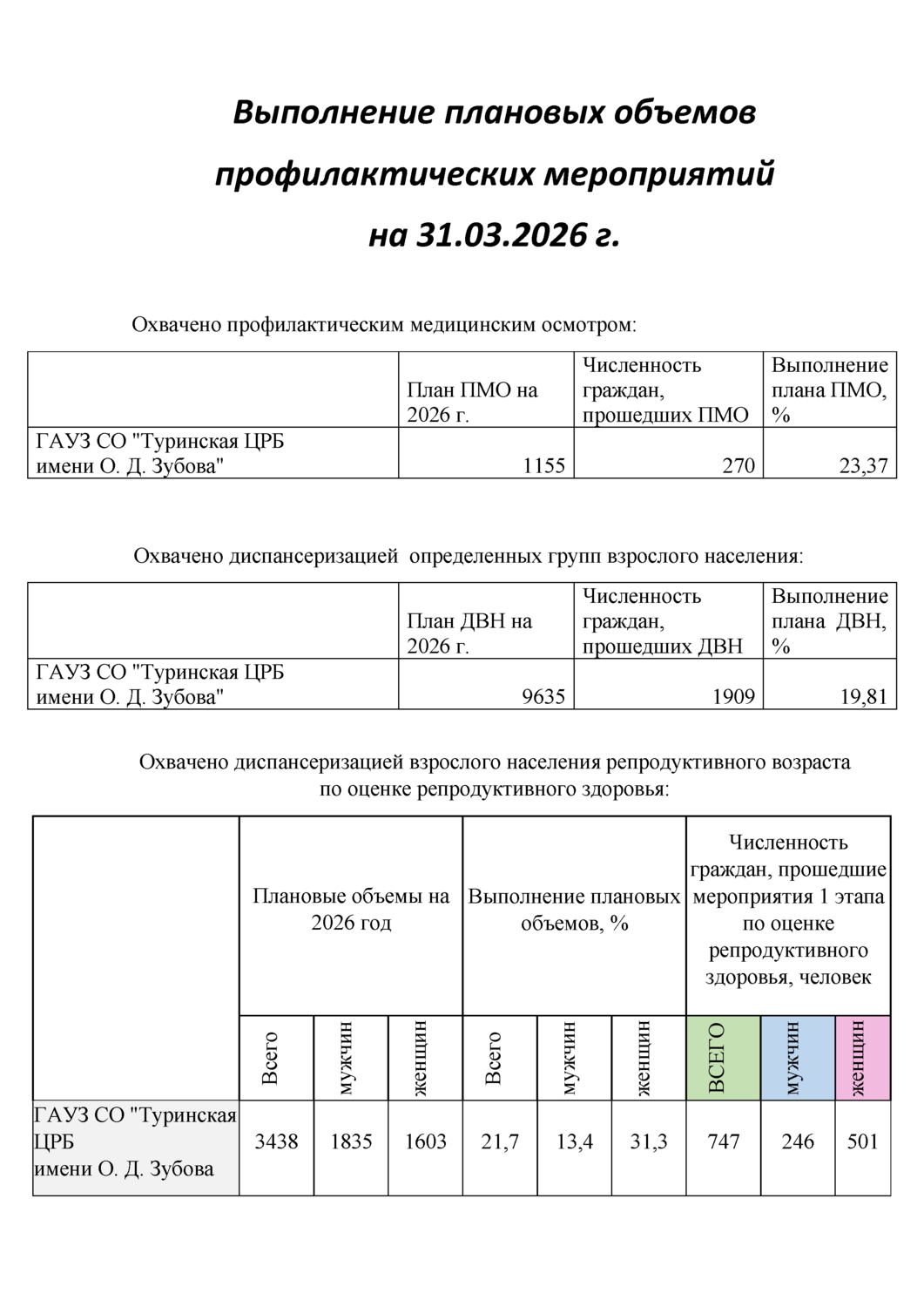 Выполнение плановых объемов профилактических мероприятий на 31.03.2026 г.

Охвачено профилактическим медицинским осмотром:

| | План ПМО на 2026 г. | Численность граждан, прошедших ПМО | Выполнение плана ПМО, % |
|---|---|---|---|
| ГАУЗ СО "Туринская ЦРБ имени О. Д. Зубова" | 1155 | 270 | 23,37 |

Охвачено диспансеризацией определенных групп взрослого населения:

| | План ДВН на 2026 г. | Численность граждан, прошедших ДВН | Выполнение плана ДВН, % |
|---|---|---|---|
| ГАУЗ СО "Туринская ЦРБ имени О. Д. Зубова" | 9635 | 1909 | 19,81 |

Охвачено диспансеризацией взрослого населения репродуктивного возраста по оценке репродуктивного здоровья:

| | Плановые объемы на 2026 год | | | Выполнение плановых объемов, % | | | Численность граждан, прошедшие мероприятия 1 этапа по оценке репродуктивного здоровья, человек | | |
|---|---|---|---|---|---|---|---|---|---|
| | Всего | мужчин | женщин | Всего | мужчин | женщин | ВСЕГО | мужчин | женщин |
| ГАУЗ СО "Туринская ЦРБ имени О. Д. Зубова | 3438 | 1835 | 1603 | 21,7 | 13,4 | 31,3 | 747 | 246 | 501 |